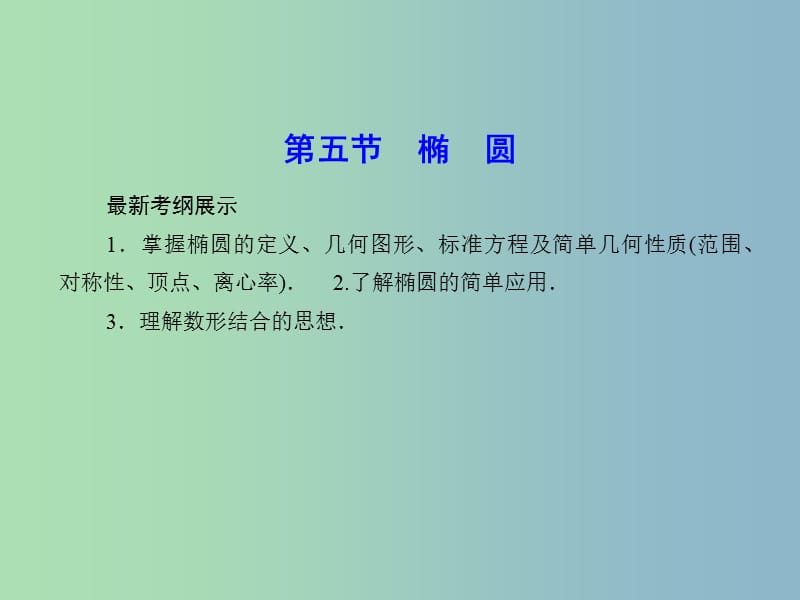 第五节　椭　圆

最新考纲展示

1．掌握椭圆的定义、几何图形、标准方程及简单几何性质(范围、对称性、顶点、离心率).　2.了解椭圆的简单应用.

3．理解数形结合的思想.